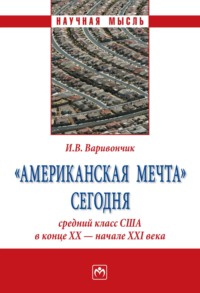 НАУЧНАЯ МЫСЛЬ

И.В. Варивончик

«АМЕРИКАНСКАЯ МЕЧТА» СЕГОДНЯ

средний класс США в конце XX — начале XXI века